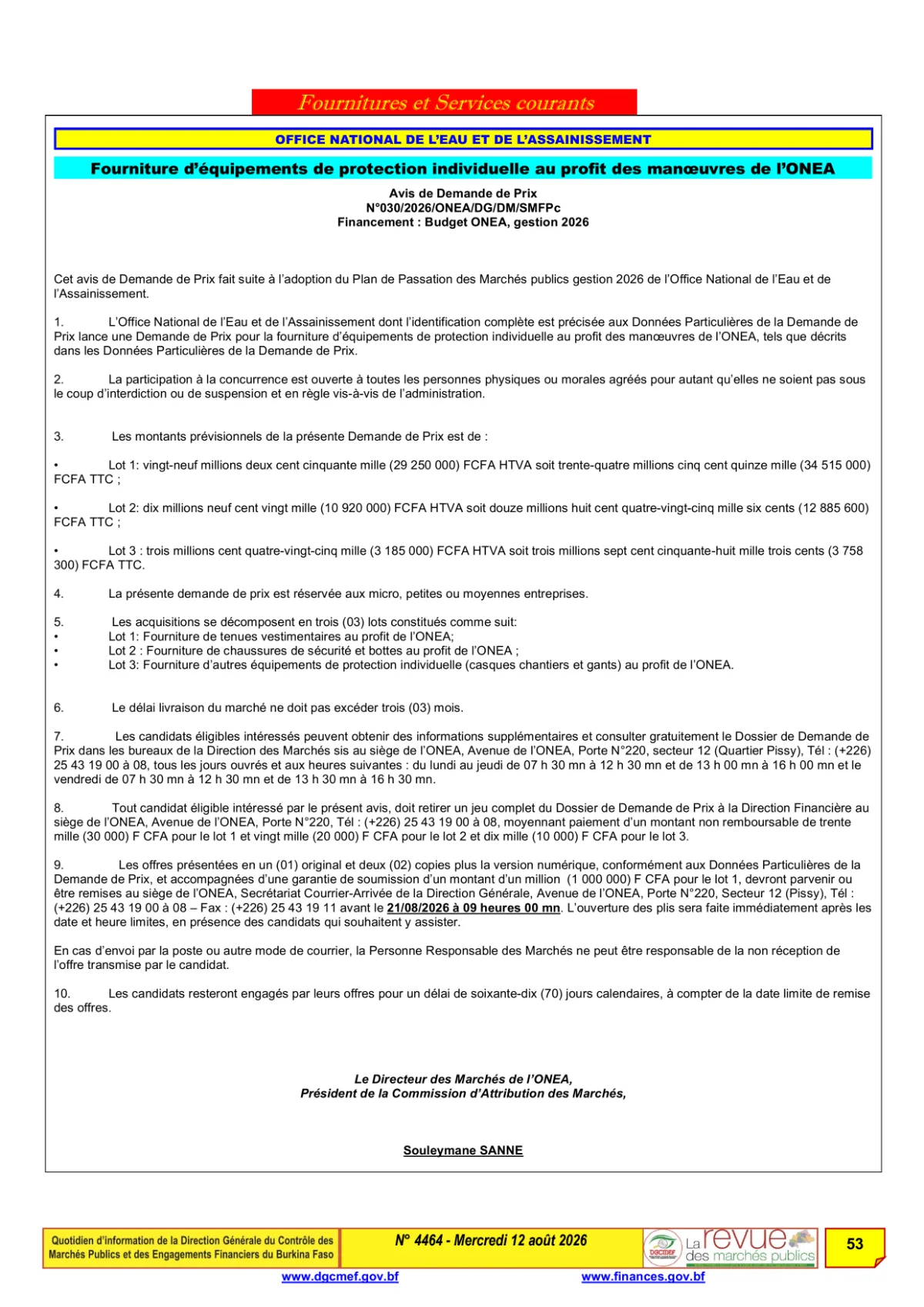 Fournitures et Services courants

OFFICE NATIONAL DE L'EAU ET DE L'ASSAINISSEMENT

Fourniture d'équipements de protection individuelle au profit des manœuvres de l'ONEA

Avis de Demande de Prix
N°030/2026/ONEA/DG/DM/SMFPc
Financement : Budget ONEA, gestion 2026

Cet avis de Demande de Prix fait suite à l'adoption du Plan de Passation des Marchés publics gestion 2026 de l'Office National de l'Eau et de l'Assainissement.

1. L'Office National de l'Eau et de l'Assainissement dont l'identification complète est précisée aux Données Particulières de la Demande de Prix lance une Demande de Prix pour la fourniture d'équipements de protection individuelle au profit des manœuvres de l'ONEA, tels que décrits dans les Données Particulières de la Demande de Prix.

2. La participation à la concurrence est ouverte à toutes les personnes physiques ou morales agréés pour autant qu'elles ne soient pas sous le coup d'interdiction ou de suspension et en règle vis-à-vis de l'administration.

3. Les montants prévisionnels de la présente Demande de Prix est de :

• Lot 1: vingt-neuf millions deux cent cinquante mille (29 250 000) FCFA HTVA soit trente-quatre millions cinq cent quinze mille (34 515 000) FCFA TTC ;

• Lot 2: dix millions neuf cent vingt mille (10 920 000) FCFA HTVA soit douze millions huit cent quatre-vingt-cinq mille six cents (12 885 600) FCFA TTC ;

• Lot 3 : trois millions cent quatre-vingt-cinq mille (3 185 000) FCFA HTVA soit trois millions sept cent cinquante-huit mille trois cents (3 758 300) FCFA TTC.

4. La présente demande de prix est réservée aux micro, petites ou moyennes entreprises.

5. Les acquisitions se décomposent en trois (03) lots constitués comme suit:
• Lot 1: Fourniture de tenues vestimentaires au profit de l'ONEA;
• Lot 2 : Fourniture de chaussures de sécurité et bottes au profit de l'ONEA ;
• Lot 3: Fourniture d'autres équipements de protection individuelle (casques chantiers et gants) au profit de l'ONEA.

6. Le délai livraison du marché ne doit pas excéder trois (03) mois.

7. Les candidats éligibles intéressés peuvent obtenir des informations supplémentaires et consulter gratuitement le Dossier de Demande de Prix dans les bureaux de la Direction des Marchés sis au siège de l'ONEA, Avenue de l'ONEA, Porte N°220, secteur 12 (Quartier Pissy), Tél : (+226) 25 43 19 00 à 08, tous les jours ouvrés et aux heures suivantes : du lundi au jeudi de 07 h 30 mn à 12 h 30 mn et de 13 h 00 mn à 16 h 00 mn et le vendredi de 07 h 30 mn à 12 h 30 mn et de 13 h 30 mn à 16 h 30 mn.

8. Tout candidat éligible intéressé par le présent avis, doit retirer un jeu complet du Dossier de Demande de Prix à la Direction Financière au siège de l'ONEA, Avenue de l'ONEA, Porte N°220, Tél : (+226) 25 43 19 00 à 08, moyennant paiement d'un montant non remboursable de trente mille (30 000) F CFA pour le lot 1 et vingt mille (20 000) F CFA pour le lot 2 et dix mille (10 000) F CFA pour le lot 3.

9. Les offres présentées en un (01) original et deux (02) copies plus la version numérique, conformément aux Données Particulières de la Demande de Prix, et accompagnées d'une garantie de soumission d'un montant d'un million (1 000 000) F CFA pour le lot 1, devront parvenir ou être remises au siège de l'ONEA, Secrétariat Courrier-Arrivée de la Direction Générale, Avenue de l'ONEA, Porte N°220, Secteur 12 (Pissy), Tél : (+226) 25 43 19 00 à 08 – Fax : (+226) 25 43 19 11 avant le 21/08/2026 à 09 heures 00 mn. L'ouverture des plis sera faite immédiatement après les date et heure limites, en présence des candidats qui souhaitent y assister.

En cas d'envoi par la poste ou autre mode de courrier, la Personne Responsable des Marchés ne peut être responsable de la non réception de l'offre transmise par le candidat.

10. Les candidats resteront engagés par leurs offres pour un délai de soixante-dix (70) jours calendaires, à compter de la date limite de remise des offres.

Le Directeur des Marchés de l'ONEA,
Président de la Commission d'Attribution des Marchés,

Souleymane SANNE

Quotidien d'information de la Direction Générale du Contrôle des Marchés Publics et des Engagements Financiers du Burkina Faso

N° 4464 - Mercredi 12 août 2026

DGCMEF La revue des marchés publics

53

www.dgcmef.gov.bf www.finances.gov.bf